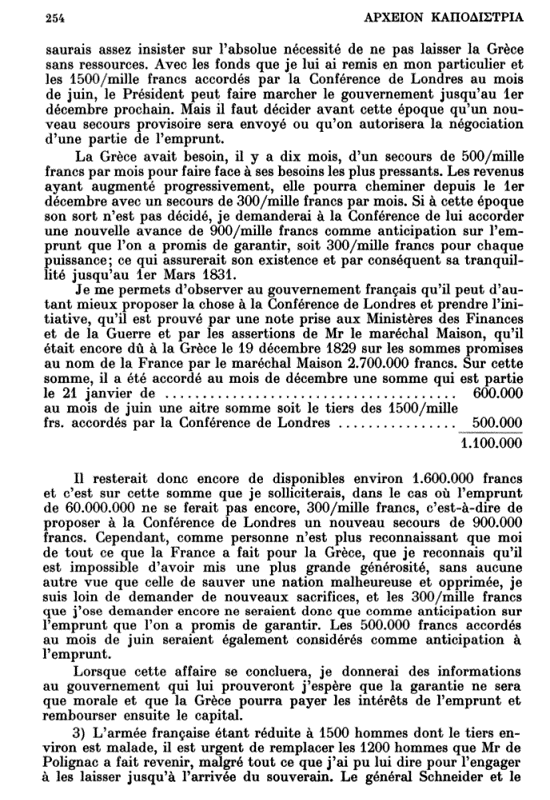 254 ΑΡΧΕΙΟΝ ΚΑΠΟΔΙΣΤΡΙΑ

saurais assez insister sur l'absolue nécessité de ne pas laisser la Grèce sans ressources. Avec les fonds que je lui ai remis en mon particulier et les 1500/mille francs accordés par la Conférence de Londres au mois de juin, le Président peut faire marcher le gouvernement jusqu'au 1er décembre prochain. Mais il faut décider avant cette époque qu'un nouveau secours provisoire sera envoyé ou qu'on autorisera la négociation d'une partie de l'emprunt.

La Grèce avait besoin, il y a dix mois, d'un secours de 500/mille francs par mois pour faire face à ses besoins les plus pressants. Les revenus ayant augmenté progressivement, elle pourra cheminer depuis le 1er décembre avec un secours de 300/mille francs par mois. Si à cette époque son sort n'est pas décidé, je demanderai à la Conférence de lui accorder une nouvelle avance de 900/mille francs comme anticipation sur l'emprunt que l'on a promis de garantir, soit 300/mille francs pour chaque puissance; ce qui assurerait son existence et par conséquent sa tranquillité jusqu'au 1er Mars 1831.

Je me permets d'observer au gouvernement français qu'il peut d'autant mieux proposer la chose à la Conférence de Londres et prendre l'initiative, qu'il est prouvé par une note prise aux Ministères des Finances et de la Guerre et par les assertions de Mr le maréchal Maison, qu'il était encore dû à la Grèce le 19 décembre 1829 sur les sommes promises au nom de la France par le maréchal Maison 2.700.000 francs. Sur cette somme, il a été accordé au mois de décembre une somme qui est partie le 21 janvier de ........................................ 600.000
au mois de juin une aitre somme soit le tiers des 1500/mille frs. accordés par la Conférence de Londres ................ 500.000
1.100.000

Il resterait donc encore de disponibles environ 1.600.000 francs et c'est sur cette somme que je solliciterais, dans le cas où l'emprunt de 60.000.000 ne se ferait pas encore, 300/mille francs, c'est-à-dire de proposer à la Conférence de Londres un nouveau secours de 900.000 francs. Cependant, comme personne n'est plus reconnaissant que moi de tout ce que la France a fait pour la Grèce, que je reconnais qu'il est impossible d'avoir mis une plus grande générosité, sans aucune autre vue que celle de sauver une nation malheureuse et opprimée, je suis loin de demander de nouveaux sacrifices, et les 300/mille francs que j'ose demander encore ne seraient donc que comme anticipation sur l'emprunt que l'on a promis de garantir. Les 500.000 francs accordés au mois de juin seraient également considérés comme anticipation à l'emprunt.

Lorsque cette affaire se concluera, je donnerai des informations au gouvernement qui lui prouveront j'espère que la garantie ne sera que morale et que la Grèce pourra payer les intérêts de l'emprunt et rembourser ensuite le capital.

3) L'armée française étant réduite à 1500 hommes dont le tiers environ est malade, il est urgent de remplacer les 1200 hommes que Mr de Polignac a fait revenir, malgré tout ce que j'ai pu lui dire pour l'engager à les laisser jusqu'à l'arrivée du souverain. Le général Schneider et le